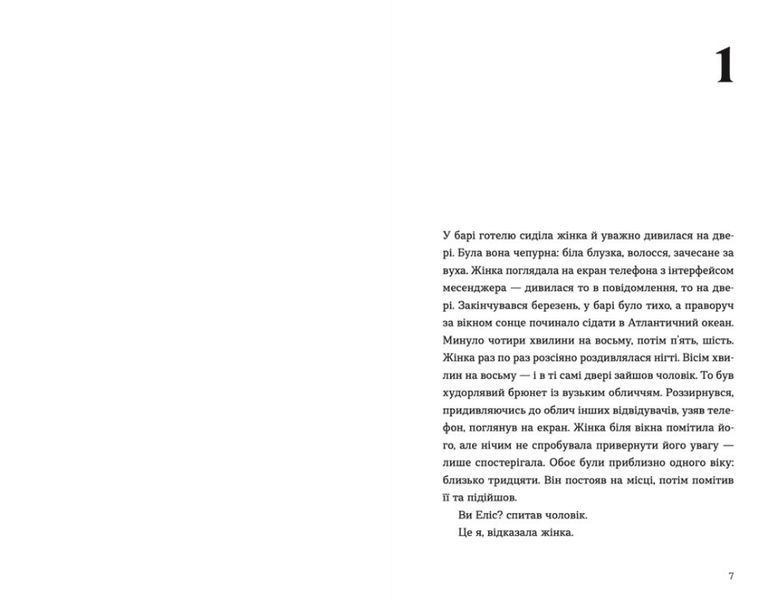 1

У барі готелю сиділа жінка й уважно дивилася на двері. Була вона чепурна: біла блузка, волосся, зачесане за вуха. Жінка поглядала на екран телефона з інтерфейсом месенджера — дивилася то в повідомлення, то на двері. Закінчувався березень, у барі було тихо, а праворуч за вікном сонце починало сідати в Атлантичний океан. Минуло чотири хвилини на восьму, потім п'ять, шість. Жінка раз по раз розсіяно роздивлялася нігті. Вісім хвилин на восьму — і в ті самі двері зайшов чоловік. То був худорлявий брюнет із вузьким обличчям. Роззирнувся, придивляючись до облич інших відвідувачів, узяв телефон, поглянув на екран. Жінка біля вікна помітила його, але нічим не спробувала привернути його увагу — лише спостерігала. Обоє були приблизно одного віку: близько тридцяти. Він постояв на місці, потім помітив її та підійшов.

Ви Еліс? спитав чоловік.

Це я, відказала жінка.

7